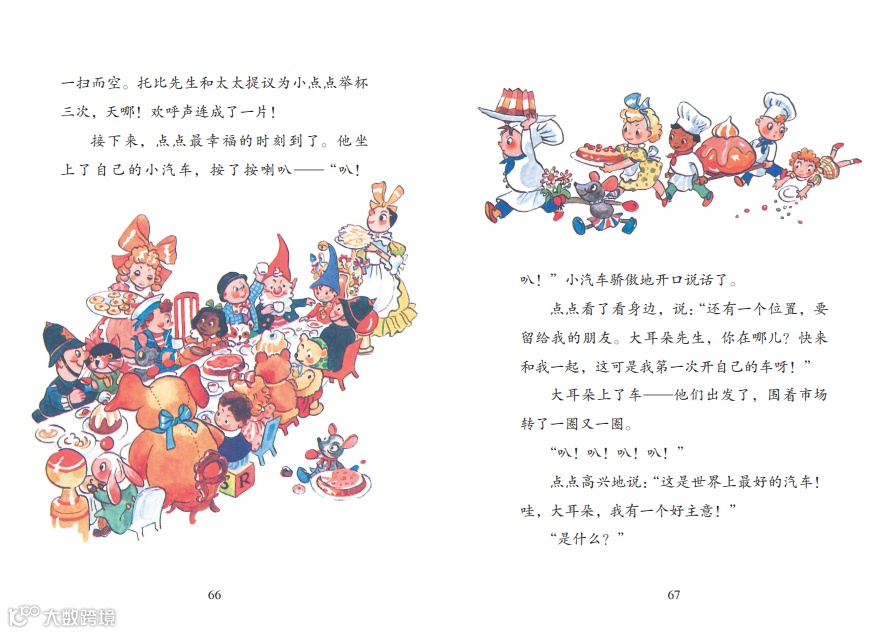 一扫而空。托比先生和太太提议为小点点举杯三次，天哪！欢呼声连成了一片！

接下来，点点最幸福的时刻到了。他坐上了自己的小汽车，按了按喇叭——“叭！

66

叭！”小汽车骄傲地开口说话了。

点点看了看身边，说：“还有一个位置，要留给我的朋友。大耳朵先生，你在哪儿？快来和我一起，这可是我第一次开自己的车呀！”

大耳朵上了车——他们出发了，围着市场转了一圈又一圈。

“叭！叭！叭！叭！”

点点高兴地说：“这是世界上最好的汽车！哇，大耳朵，我有一个好主意！”

“是什么？”

67

大数跨境